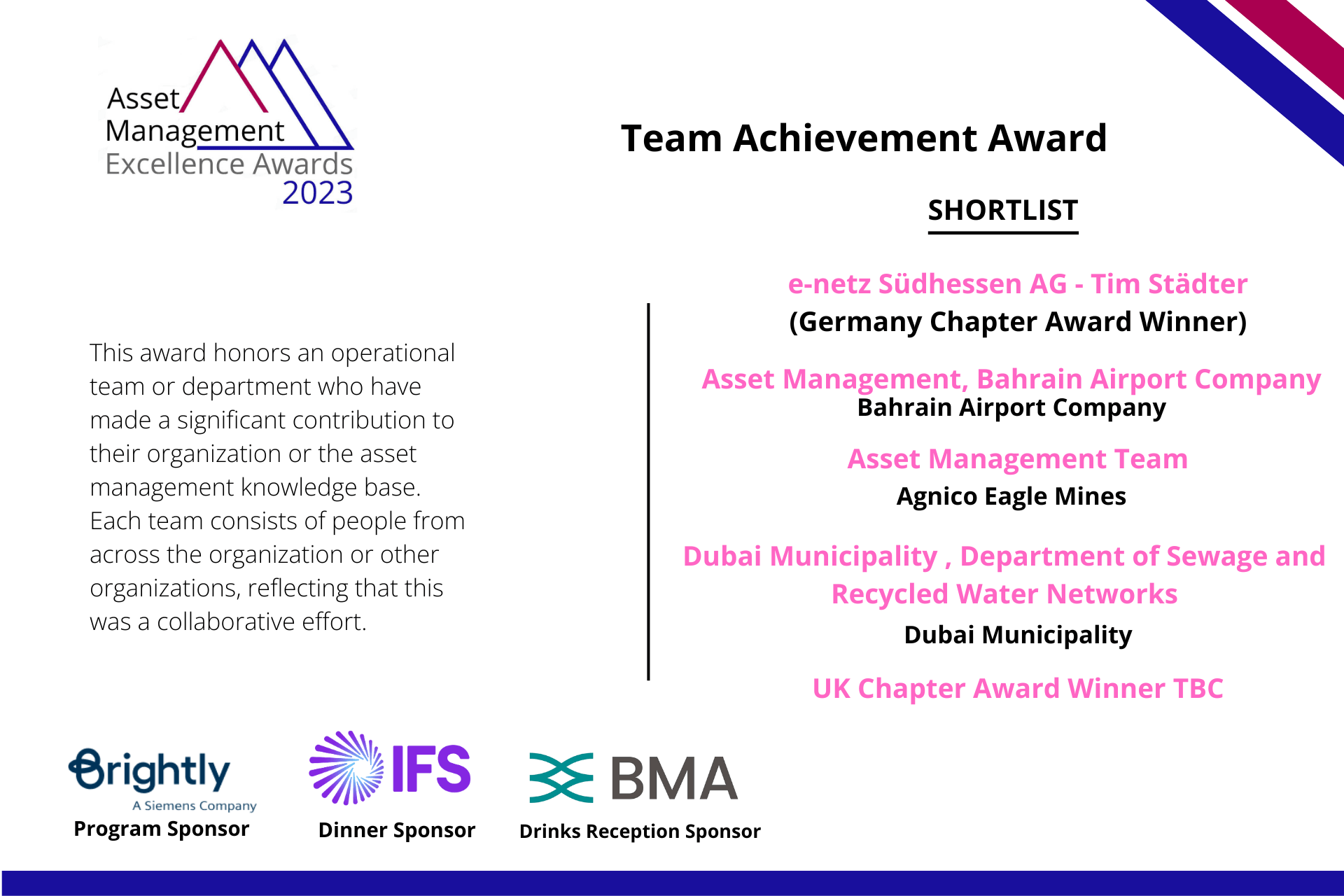 Asset Management Excellence Awards 2023

Team Achievement Award

SHORTLIST

This award honors an operational team or department who have made a significant contribution to their organization or the asset management knowledge base. Each team consists of people from across the organization or other organizations, reflecting that this was a collaborative effort.

e-netz Südhessen AG - Tim Städter
(Germany Chapter Award Winner)

Asset Management, Bahrain Airport Company
Bahrain Airport Company

Asset Management Team
Agnico Eagle Mines

Dubai Municipality , Department of Sewage and Recycled Water Networks
Dubai Municipality

UK Chapter Award Winner TBC

Brightly
A Siemens Company
Program Sponsor

IFS
Dinner Sponsor

BMA
Drinks Reception Sponsor